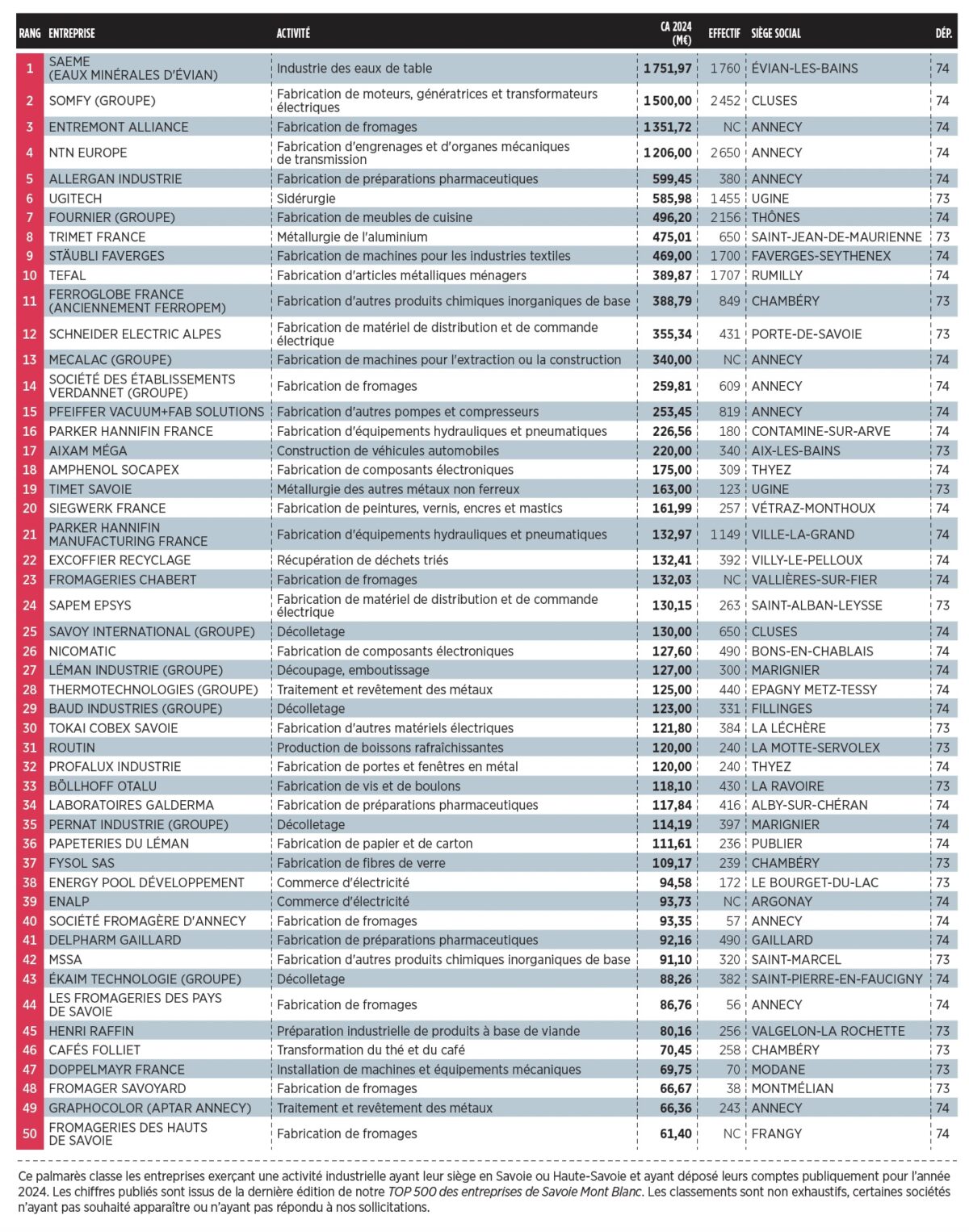 | RANG | ENTREPRISE | ACTIVITÉ | CA 2024 (M€) | EFFECTIF | SIÈGE SOCIAL | DÉP. |
|---|---|---|---|---|---|---|
| 1 | SAEME (EAUX MINÉRALES D'ÉVIAN) | Industrie des eaux de table | 1 751,97 | 1 760 | ÉVIAN-LES-BAINS | 74 |
| 2 | SOMFY (GROUPE) | Fabrication de moteurs, génératrices et transformateurs électriques | 1 500,00 | 2 452 | CLUSES | 74 |
| 3 | ENTREMONT ALLIANCE | Fabrication de fromages | 1 351,72 | NC | ANNECY | 74 |
| 4 | NTN EUROPE | Fabrication d'engrenages et d'organes mécaniques de transmission | 1 206,00 | 2 650 | ANNECY | 74 |
| 5 | ALLERGAN INDUSTRIE | Fabrication de préparations pharmaceutiques | 599,45 | 380 | ANNECY | 74 |
| 6 | UGITECH | Sidérurgie | 585,98 | 1 455 | UGINE | 73 |
| 7 | FOURNIER (GROUPE) | Fabrication de meubles de cuisine | 496,20 | 2 156 | THÔNES | 74 |
| 8 | TRIMET FRANCE | Métallurgie de l'aluminium | 475,01 | 650 | SAINT-JEAN-DE-MAURIENNE | 73 |
| 9 | STÄUBLI FAVERGES | Fabrication de machines pour les industries textiles | 469,00 | 1 700 | FAVERGES-SEYTHENEX | 74 |
| 10 | TEFAL | Fabrication d'articles métalliques ménagers | 389,87 | 1 707 | RUMILLY | 74 |
| 11 | FERROGLOBE FRANCE (ANCIENNEMENT FERROPEM) | Fabrication d'autres produits chimiques inorganiques de base | 388,79 | 849 | CHAMBÉRY | 73 |
| 12 | SCHNEIDER ELECTRIC ALPES | Fabrication de matériel de distribution et de commande électrique | 355,34 | 431 | PORTE-DE-SAVOIE | 73 |
| 13 | MECALAC (GROUPE) | Fabrication de machines pour l'extraction ou la construction | 340,00 | NC | ANNECY | 74 |
| 14 | SOCIÉTÉ DES ÉTABLISSEMENTS VERDANNET (GROUPE) | Fabrication de fromages | 259,81 | 609 | ANNECY | 74 |
| 15 | PFEIFFER VACUUM+FAB SOLUTIONS | Fabrication d'autres pompes et compresseurs | 253,45 | 819 | ANNECY | 74 |
| 16 | PARKER HANNIFIN FRANCE | Fabrication d'équipements hydrauliques et pneumatiques | 226,56 | 180 | CONTAMINE-SUR-ARVE | 74 |
| 17 | AIXAM MÉGA | Construction de véhicules automobiles | 220,00 | 340 | AIX-LES-BAINS | 73 |
| 18 | AMPHENOL SOCAPEX | Fabrication de composants électroniques | 175,00 | 309 | THYEZ | 74 |
| 19 | TIMET SAVOIE | Métallurgie des autres métaux non ferreux | 163,00 | 123 | UGINE | 73 |
| 20 | SIEGWERK FRANCE | Fabrication de peintures, vernis, encres et mastics | 161,99 | 257 | VÉTRAZ-MONTHOUX | 74 |
| 21 | PARKER HANNIFIN MANUFACTURING FRANCE | Fabrication d'équipements hydrauliques et pneumatiques | 132,97 | 1 149 | VILLE-LA-GRAND | 74 |
| 22 | EXCOFFIER RECYCLAGE | Récupération de déchets triés | 132,41 | 392 | VILLY-LE-PELLOUX | 74 |
| 23 | FROMAGERIES CHABERT | Fabrication de fromages | 132,03 | NC | VALLIÈRES-SUR-FIER | 74 |
| 24 | SAPEM EPSYS | Fabrication de matériel de distribution et de commande électrique | 130,15 | 263 | SAINT-ALBAN-LEYSSE | 73 |
| 25 | SAVOY INTERNATIONAL (GROUPE) | Décolletage | 130,00 | 650 | CLUSES | 74 |
| 26 | NICOMATIC | Fabrication de composants électroniques | 127,60 | 490 | BONS-EN-CHABLAIS | 74 |
| 27 | LÉMAN INDUSTRIE (GROUPE) | Découpage, emboutissage | 127,00 | 300 | MARIGNIER | 74 |
| 28 | THERMOTECHNOLOGIES (GROUPE) | Traitement et revêtement des métaux | 125,00 | 440 | EPAGNY METZ-TESSY | 74 |
| 29 | BAUD INDUSTRIES (GROUPE) | Décolletage | 123,00 | 331 | FILLINGES | 74 |
| 30 | TOKAI COBEX SAVOIE | Fabrication d'autres matériels électriques | 121,80 | 384 | LA LÉCHÈRE | 73 |
| 31 | ROUTIN | Production de boissons rafraîchissantes | 120,00 | 240 | LA MOTTE-SERVOLEX | 73 |
| 32 | PROFALUX INDUSTRIE | Fabrication de portes et fenêtres en métal | 120,00 | 240 | THYEZ | 74 |
| 33 | BÖLLHOFF OTALU | Fabrication de vis et de boulons | 118,10 | 430 | LA RAVOIRE | 73 |
| 34 | LABORATOIRES GALDERMA | Fabrication de préparations pharmaceutiques | 117,84 | 416 | ALBY-SUR-CHÉRAN | 74 |
| 35 | PERNAT INDUSTRIE (GROUPE) | Décolletage | 114,19 | 397 | MARIGNIER | 74 |
| 36 | PAPETERIES DU LÉMAN | Fabrication de papier et de carton | 111,61 | 236 | PUBLIER | 74 |
| 37 | FYSOL SAS | Fabrication de fibres de verre | 109,17 | 239 | CHAMBÉRY | 73 |
| 38 | ENERGY POOL DÉVELOPPEMENT | Commerce d'électricité | 94,58 | 172 | LE BOURGET-DU-LAC | 73 |
| 39 | ENALP | Commerce d'électricité | 93,73 | NC | ARGONAY | 74 |
| 40 | SOCIÉTÉ FROMAGÈRE D'ANNECY | Fabrication de fromages | 93,35 | 57 | ANNECY | 74 |
| 41 | DELPHARM GAILLARD | Fabrication de préparations pharmaceutiques | 92,16 | 490 | GAILLARD | 74 |
| 42 | MSSA | Fabrication d'autres produits chimiques inorganiques de base | 91,10 | 320 | SAINT-MARCEL | 73 |
| 43 | ÉKAIM TECHNOLOGIE (GROUPE) | Décolletage | 88,26 | 382 | SAINT-PIERRE-EN-FAUCIGNY | 74 |
| 44 | LES FROMAGERIES DES PAYS DE SAVOIE | Fabrication de fromages | 86,76 | 56 | ANNECY | 74 |
| 45 | HENRI RAFFIN | Préparation industrielle de produits à base de viande | 80,16 | 256 | VALGELON-LA ROCHETTE | 73 |
| 46 | CAFÉS FOLLIET | Transformation du thé et du café | 70,45 | 258 | CHAMBÉRY | 73 |
| 47 | DOPPELMAYR FRANCE | Installation de machines et équipements mécaniques | 69,75 | 70 | MODANE | 73 |
| 48 | FROMAGER SAVOYARD | Fabrication de fromages | 66,67 | 38 | MONTMÉLIAN | 73 |
| 49 | GRAPHOCOLOR (APTAR ANNECY) | Traitement et revêtement des métaux | 66,36 | 243 | ANNECY | 74 |
| 50 | FROMAGERIES DES HAUTS DE SAVOIE | Fabrication de fromages | 61,40 | NC | FRANGY | 74 |

Ce palmarès classe les entreprises exerçant une activité industrielle ayant leur siège en Savoie ou Haute-Savoie et ayant déposé leurs comptes publiquement pour l'année 2024. Les chiffres publiés sont issus de la dernière édition de notre TOP 500 des entreprises de Savoie Mont Blanc. Les classements sont non exhaustifs, certaines sociétés n'ayant pas souhaité apparaître ou n'ayant pas répondu à nos sollicitations.